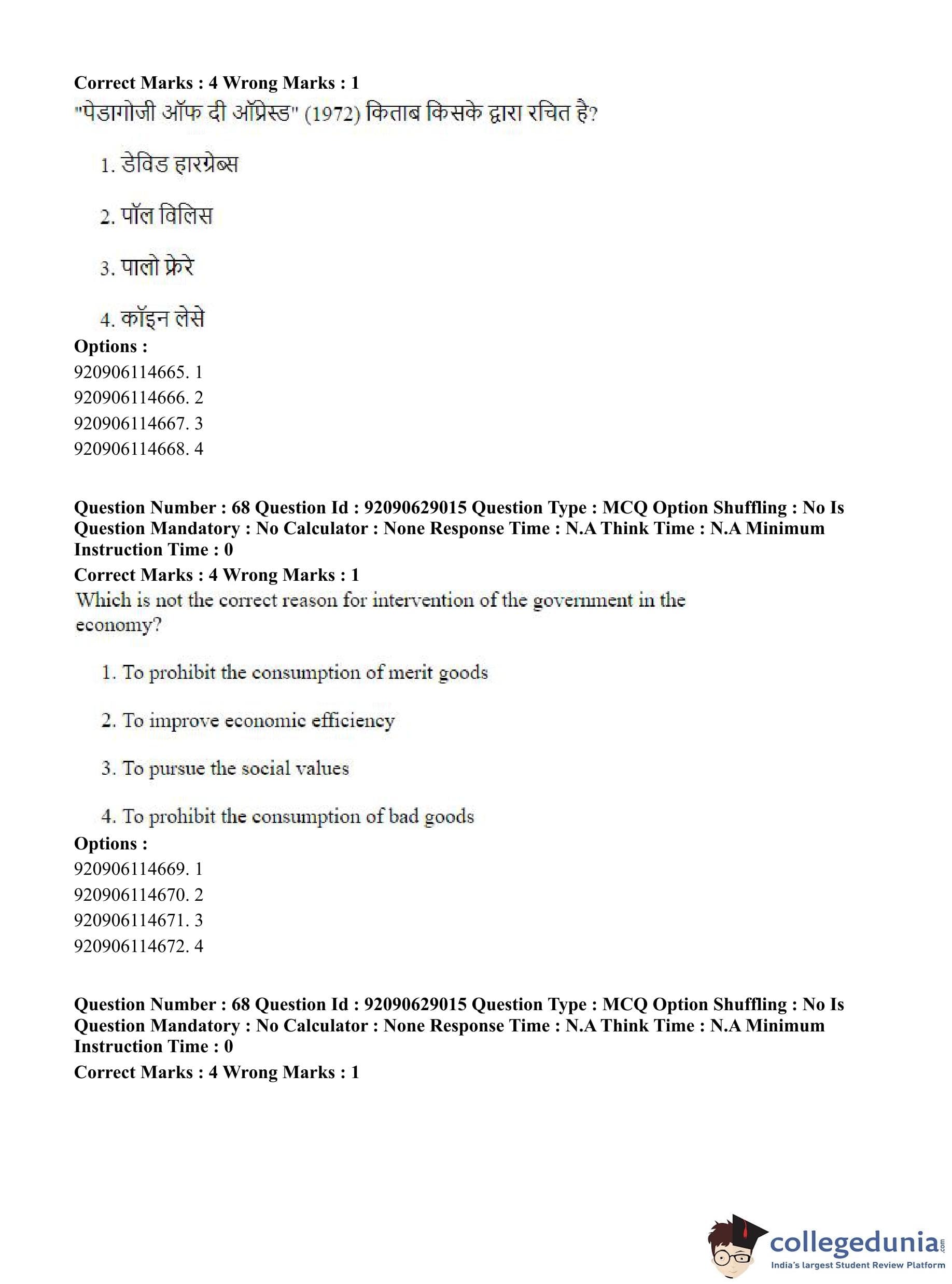 Correct Marks : 4 Wrong Marks : 1
"पेडागोजी ऑफ दी ऑप्रेस्ड" (1972) किताब किसके द्वारा रचित है?

1. डेविड हारग्रेब्स

2. पॉल विलिस

3. पालो फ्रेरे

4. कॉइन लेसे

Options :
920906114665. 1
920906114666. 2
920906114667. 3
920906114668. 4

Question Number : 68 Question Id : 92090629015 Question Type : MCQ Option Shuffling : No Is Question Mandatory : No Calculator : None Response Time : N.A Think Time : N.A Minimum Instruction Time : 0
Correct Marks : 4 Wrong Marks : 1
Which is not the correct reason for intervention of the government in the economy?

1. To prohibit the consumption of merit goods

2. To improve economic efficiency

3. To pursue the social values

4. To prohibit the consumption of bad goods

Options :
920906114669. 1
920906114670. 2
920906114671. 3
920906114672. 4

Question Number : 68 Question Id : 92090629015 Question Type : MCQ Option Shuffling : No Is Question Mandatory : No Calculator : None Response Time : N.A Think Time : N.A Minimum Instruction Time : 0
Correct Marks : 4 Wrong Marks : 1

collegedunia.com
India's largest Student Review Platform